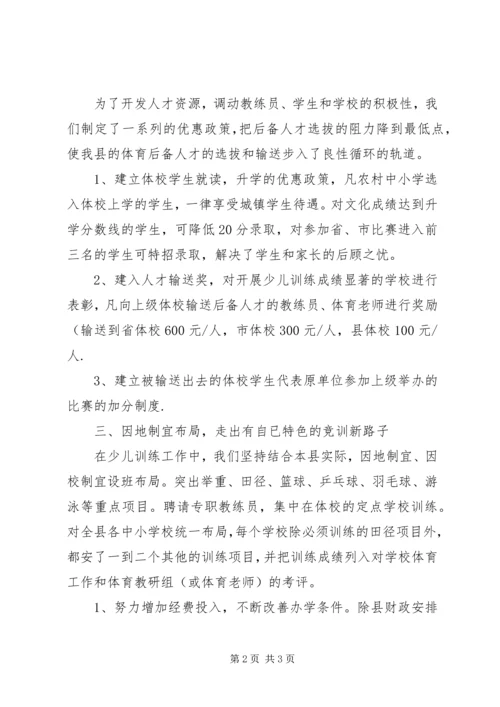 为了开发人才资源，调动教练员、学生和学校的积极性，我们制定了一系列的优惠政策，把后备人才选拔的阻力降到最低点，使我县的体育后备人才的选拔和输送步入了良性循环的轨道。

1、建立体校学生就读，升学的优惠政策，凡农村中小学选入体校上学的学生，一律享受城镇学生待遇。对文化成绩达到升学分数线的学生，可降低20分录取，对参加省、市比赛进入前三名的学生可特招录取，解决了学生和家长的后顾之忧。

2、建入人才输送奖，对开展少儿训练成绩显著的学校进行表彰，凡向上级体校输送后备人才的教练员、体育老师进行奖励（输送到省体校600元/人，市体校300元/人，县体校100元/人.

3、建立被输送出去的体校学生代表原单位参加上级举办的比赛的加分制度.

三、因地制宜布局，走出有自已特色的竞训新路子

在少儿训练工作中，我们坚持结合本县实际，因地制宜、因校制宜设班布局。突出举重、田径、篮球、乒乓球、羽毛球、游泳等重点项目。聘请专职教练员，集中在体校的定点学校训练。对全县各中小学校统一布局，每个学校除必须训练的田径项目外，都安了一到二个其他的训练项目，并把训练成绩列入对学校体育工作和体育教研组（或体育老师）的考评。

1、努力增加经费投入，不断改善办学条件。除县财政安排

第2页 共3页